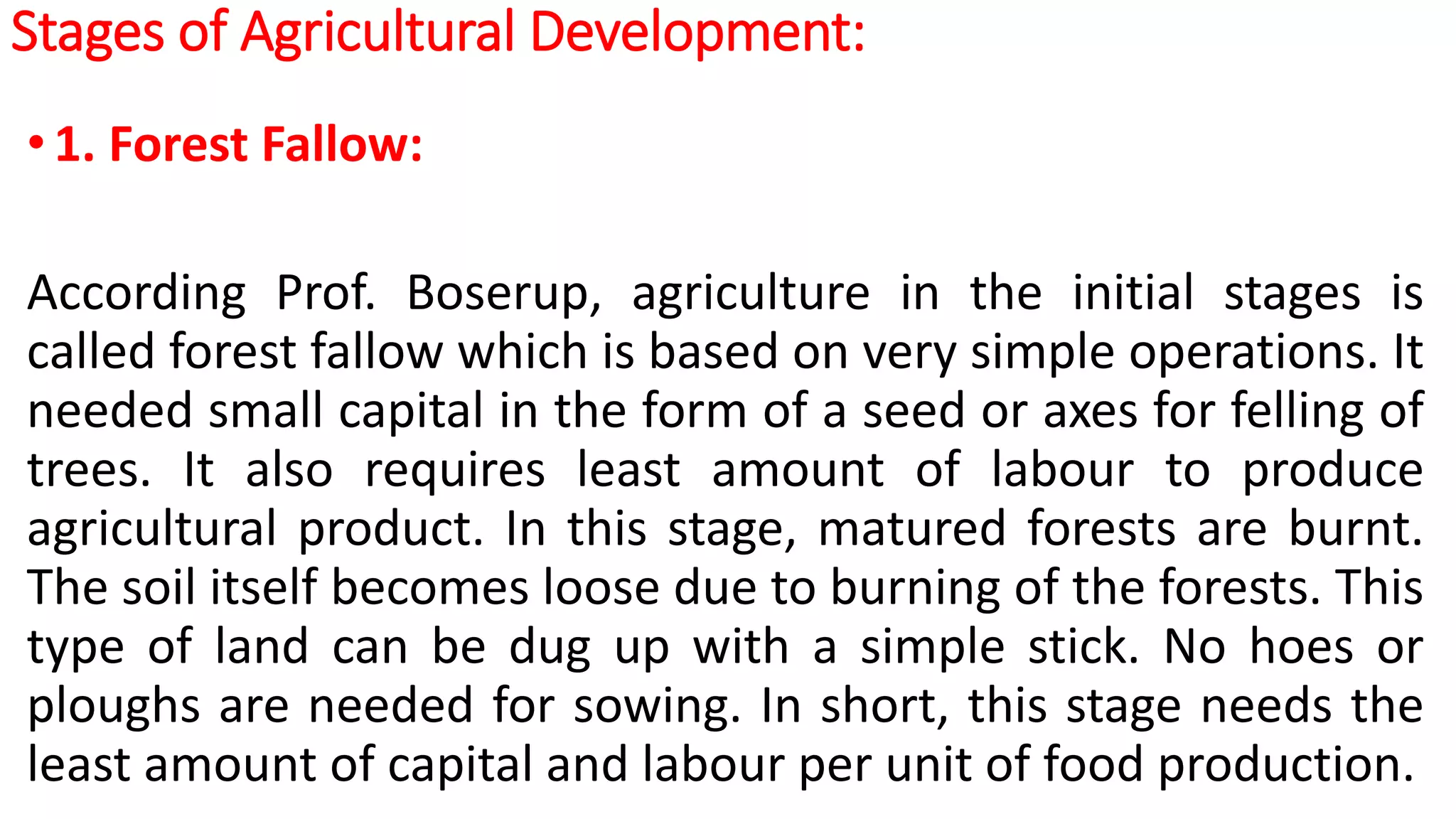 Stages of Agricultural Development:

• 1. Forest Fallow:

According Prof. Boserup, agriculture in the initial stages is called forest fallow which is based on very simple operations. It needed small capital in the form of a seed or axes for felling of trees. It also requires least amount of labour to produce agricultural product. In this stage, matured forests are burnt. The soil itself becomes loose due to burning of the forests. This type of land can be dug up with a simple stick. No hoes or ploughs are needed for sowing. In short, this stage needs the least amount of capital and labour per unit of food production.